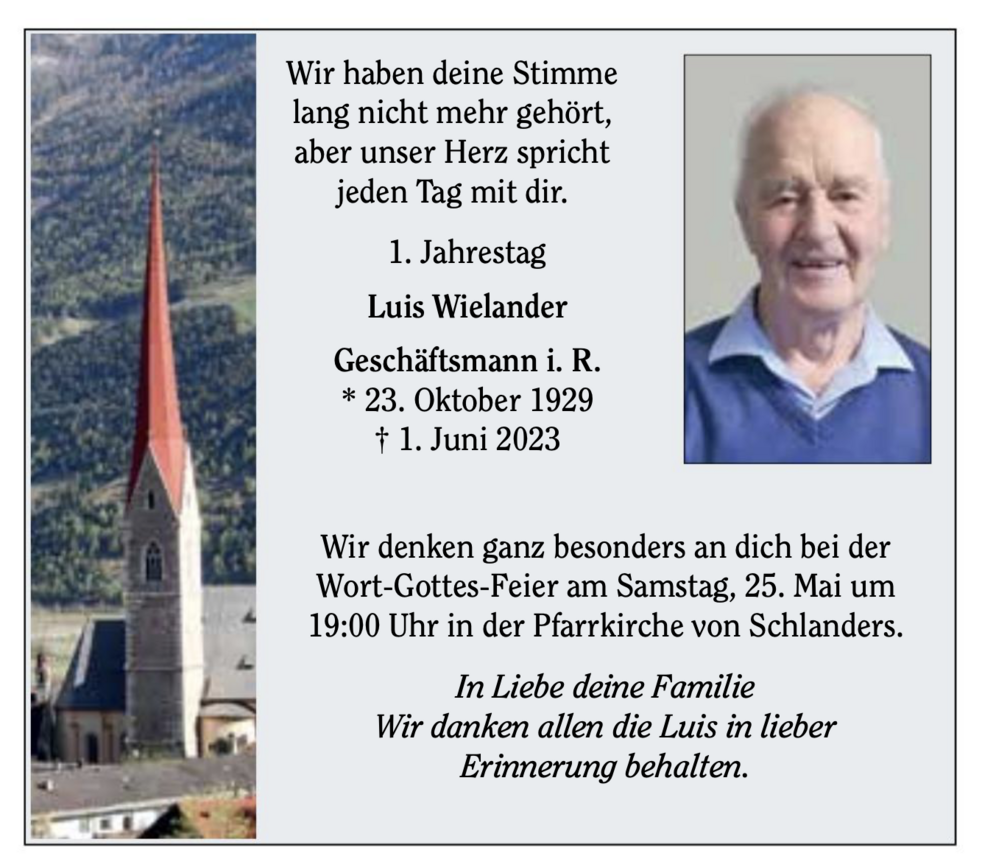 Wir haben deine Stimme lang nicht mehr gehört, aber unser Herz spricht jeden Tag mit dir.

1. Jahrestag

Luis Wielander

Geschäftsmann i. R.
* 23. Oktober 1929
† 1. Juni 2023

Wir denken ganz besonders an dich bei der Wort-Gottes-Feier am Samstag, 25. Mai um 19:00 Uhr in der Pfarrkirche von Schlanders.

In Liebe deine Familie
Wir danken allen die Luis in lieber Erinnerung behalten.